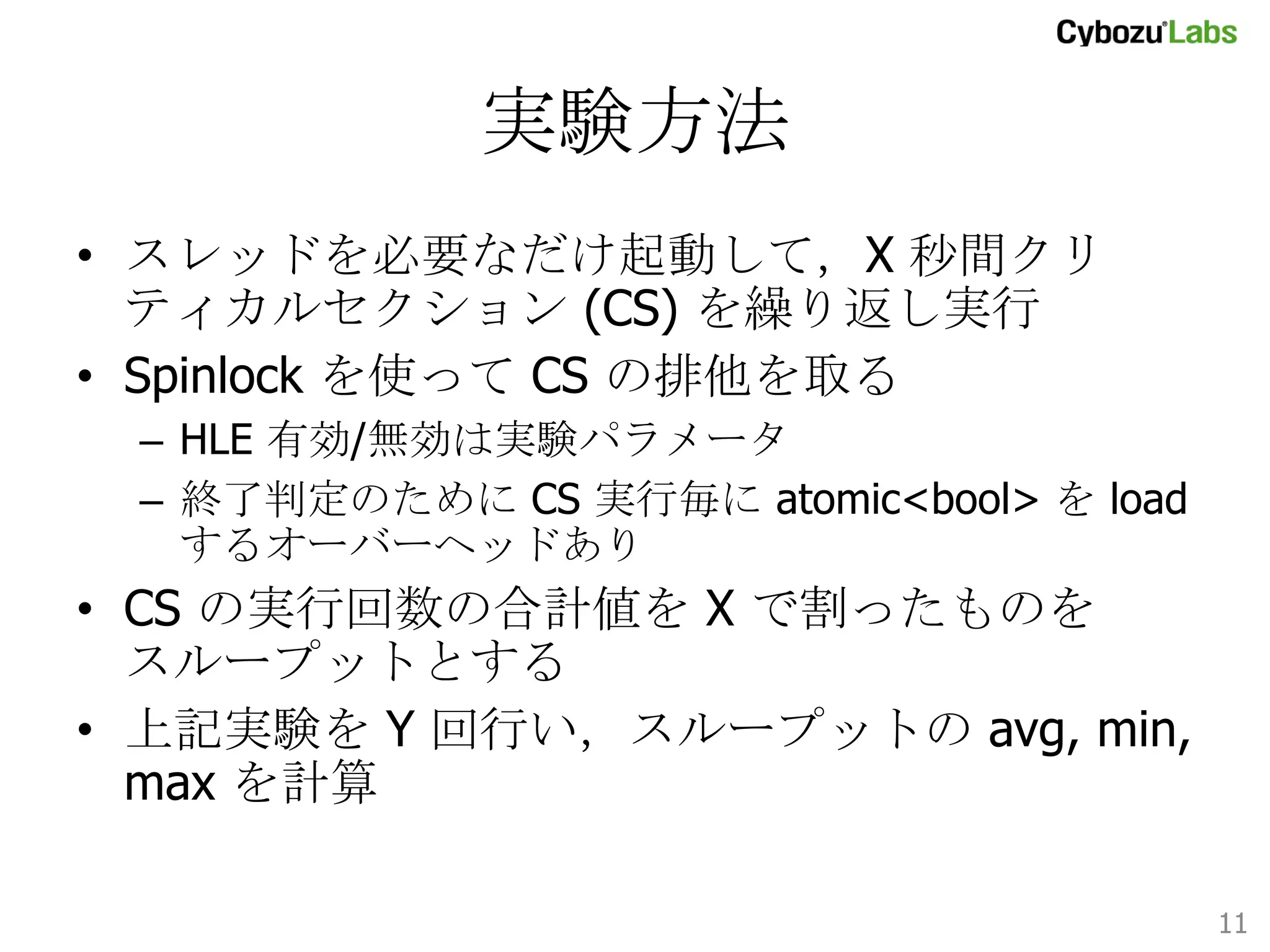 Cybozu Labs

実験方法

• スレッドを必要なだけ起動して，X 秒間クリティカルセクション (CS) を繰り返し実行
• Spinlock を使って CS の排他を取る
  – HLE 有効/無効は実験パラメータ
  – 終了判定のために CS 実行毎に atomic<bool> を load するオーバーヘッドあり
• CS の実行回数の合計値を X で割ったものをスループットとする
• 上記実験を Y 回行い，スループットの avg, min, max を計算

11